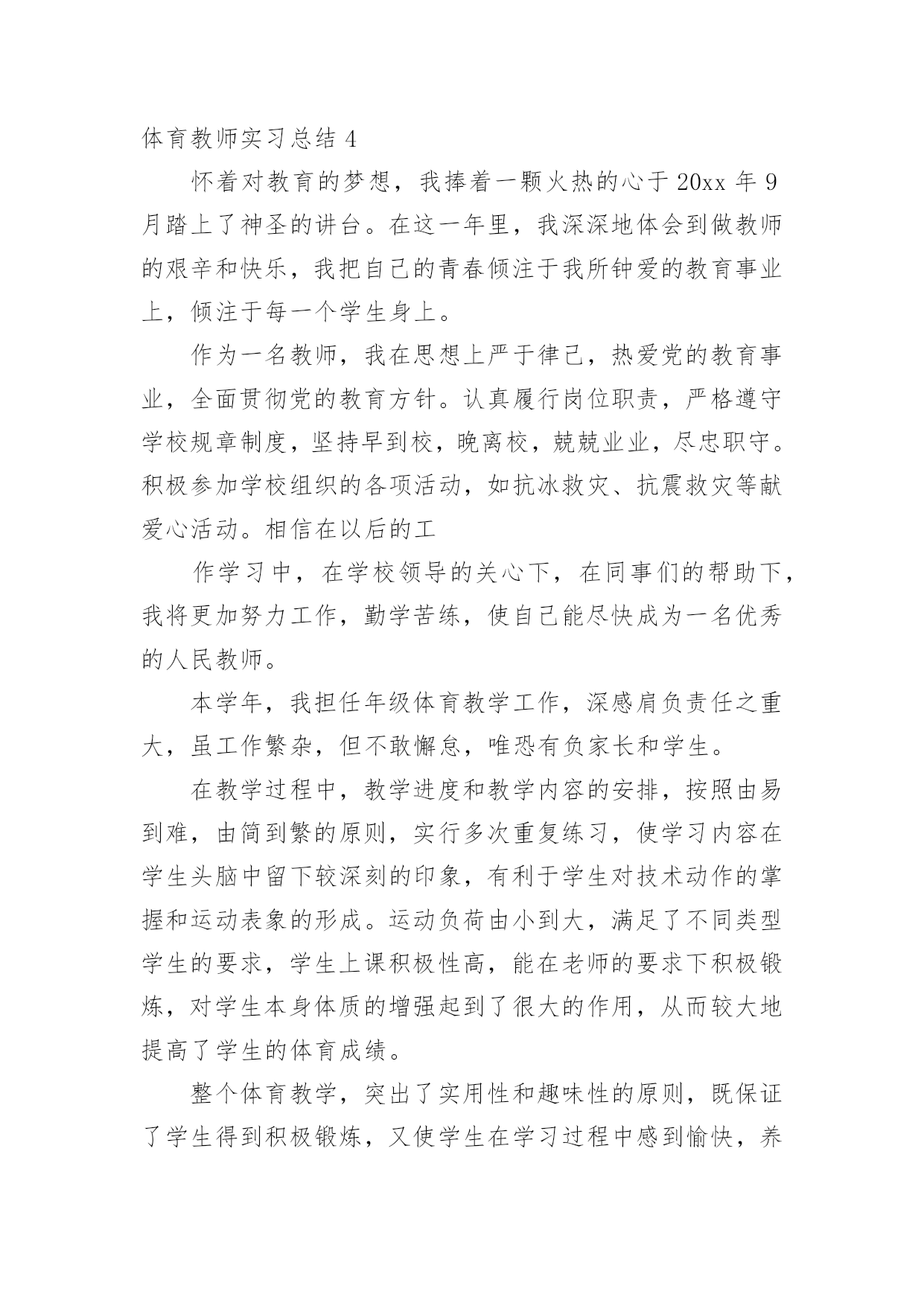 体育教师实习总结 4

怀着对教育的梦想，我捧着一颗火热的心于 20xx 年 9 月踏上了神圣的讲台。在这一年里，我深深地体会到做教师的艰辛和快乐，我把自己的青春倾注于我所钟爱的教育事业上，倾注于每一个学生身上。

作为一名教师，我在思想上严于律己，热爱党的教育事业，全面贯彻党的教育方针。认真履行岗位职责，严格遵守学校规章制度，坚持早到校，晚离校，兢兢业业，尽忠职守。积极参加学校组织的各项活动，如抗冰救灾、抗震救灾等献爱心活动。相信在以后的工

作学习中，在学校领导的关心下，在同事们的帮助下，我将更加努力工作，勤学苦练，使自己能尽快成为一名优秀的人民教师。

本学年，我担任年级体育教学工作，深感肩负责任之重大，虽工作繁杂，但不敢懈怠，唯恐有负家长和学生。

在教学过程中，教学进度和教学内容的安排，按照由易到难，由简到繁的原则，实行多次重复练习，使学习内容在学生头脑中留下较深刻的印象，有利于学生对技术动作的掌握和运动表象的形成。运动负荷由小到大，满足了不同类型学生的要求，学生上课积极性高，能在老师的要求下积极锻炼，对学生本身体质的增强起到了很大的作用，从而较大地提高了学生的体育成绩。

整个体育教学，突出了实用性和趣味性的原则，既保证了学生得到积极锻炼，又使学生在学习过程中感到愉快，养